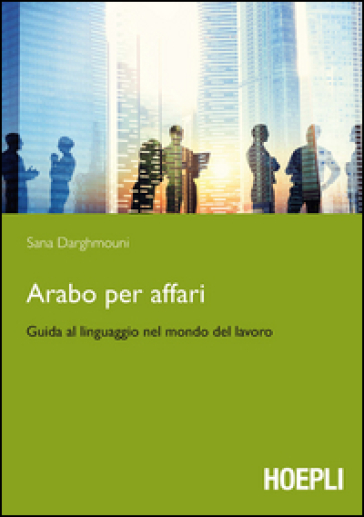 Sana Darghmouni

Arabo per affari

Guida al linguaggio nel mondo del lavoro

HOEPLI